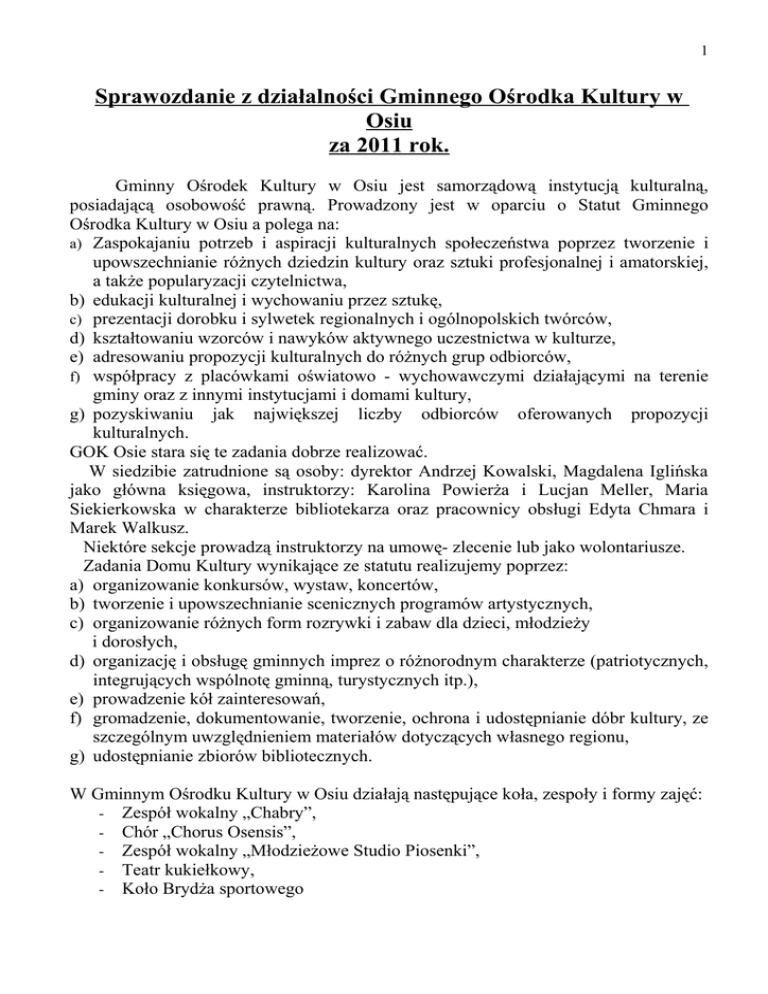 1

Sprawozdanie z działalności Gminnego Ośrodka Kultury w Osiu za 2011 rok.

Gminny Ośrodek Kultury w Osiu jest samorządową instytucją kulturalną, posiadającą osobowość prawną. Prowadzony jest w oparciu o Statut Gminnego Ośrodka Kultury w Osiu a polega na:
a) Zaspokajaniu potrzeb i aspiracji kulturalnych społeczeństwa poprzez tworzenie i upowszechnianie różnych dziedzin kultury oraz sztuki profesjonalnej i amatorskiej, a także popularyzacji czytelnictwa,
b) edukacji kulturalnej i wychowaniu przez sztukę,
c) prezentacji dorobku i sylwetek regionalnych i ogólnopolskich twórców,
d) kształtowaniu wzorców i nawyków aktywnego uczestnictwa w kulturze,
e) adresowaniu propozycji kulturalnych do różnych grup odbiorców,
f) współpracy z placówkami oświatowo - wychowawczymi działającymi na terenie gminy oraz z innymi instytucjami i domami kultury,
g) pozyskiwaniu jak największej liczby odbiorców oferowanych propozycji kulturalnych.
GOK Osie stara się te zadania dobrze realizować.
W siedzibie zatrudnione są osoby: dyrektor Andrzej Kowalski, Magdalena Iglińska jako główna księgowa, instruktorzy: Karolina Powierża i Lucjan Meller, Maria Siekierkowska w charakterze bibliotekarza oraz pracownicy obsługi Edyta Chmara i Marek Walkusz.
Niektóre sekcje prowadzą instruktorzy na umowę- zlecenie lub jako wolontariusze.
Zadania Domu Kultury wynikające ze statutu realizujemy poprzez:
a) organizowanie konkursów, wystaw, koncertów,
b) tworzenie i upowszechnianie scenicznych programów artystycznych,
c) organizowanie różnych form rozrywki i zabaw dla dzieci, młodzieży i dorosłych,
d) organizację i obsługę gminnych imprez o różnorodnym charakterze (patriotycznych, integrujących wspólnotę gminną, turystycznych itp.),
e) prowadzenie kół zainteresowań,
f) gromadzenie, dokumentowanie, tworzenie, ochrona i udostępnianie dóbr kultury, ze szczególnym uwzględnieniem materiałów dotyczących własnego regionu,
g) udostępnianie zbiorów bibliotecznych.

W Gminnym Ośrodku Kultury w Osiu działają następujące koła, zespoły i formy zajęć:
- Zespół wokalny „Chabry”,
- Chór „Chorus Osensis”,
- Zespół wokalny „Młodzieżowe Studio Piosenki”,
- Teatr kukiełkowy,
- Koło Brydża sportowego